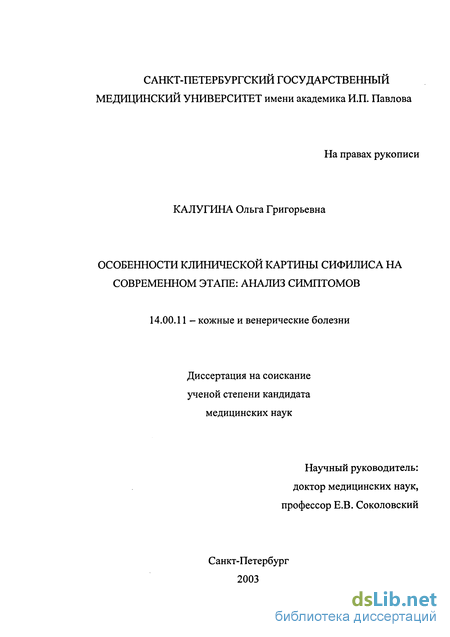 САНКТ-ПЕТЕРБУРГСКИЙ ГОСУДАРСТВЕННЫЙ МЕДИЦИНСКИЙ УНИВЕРСИТЕТ имени академика И.П. Павлова

На правах рукописи

КАЛУГИНА Ольга Григорьевна

ОСОБЕННОСТИ КЛИНИЧЕСКОЙ КАРТИНЫ СИФИЛИСА НА СОВРЕМЕННОМ ЭТАПЕ: АНАЛИЗ СИМПТОМОВ

14.00.11 – кожные и венерические болезни

Диссертация на соискание
ученой степени кандидата
медицинских наук

Научный руководитель:
доктор медицинских наук,
профессор Е.В. Соколовский

Санкт-Петербург
2003

dsLib.net
библиотека диссертаций